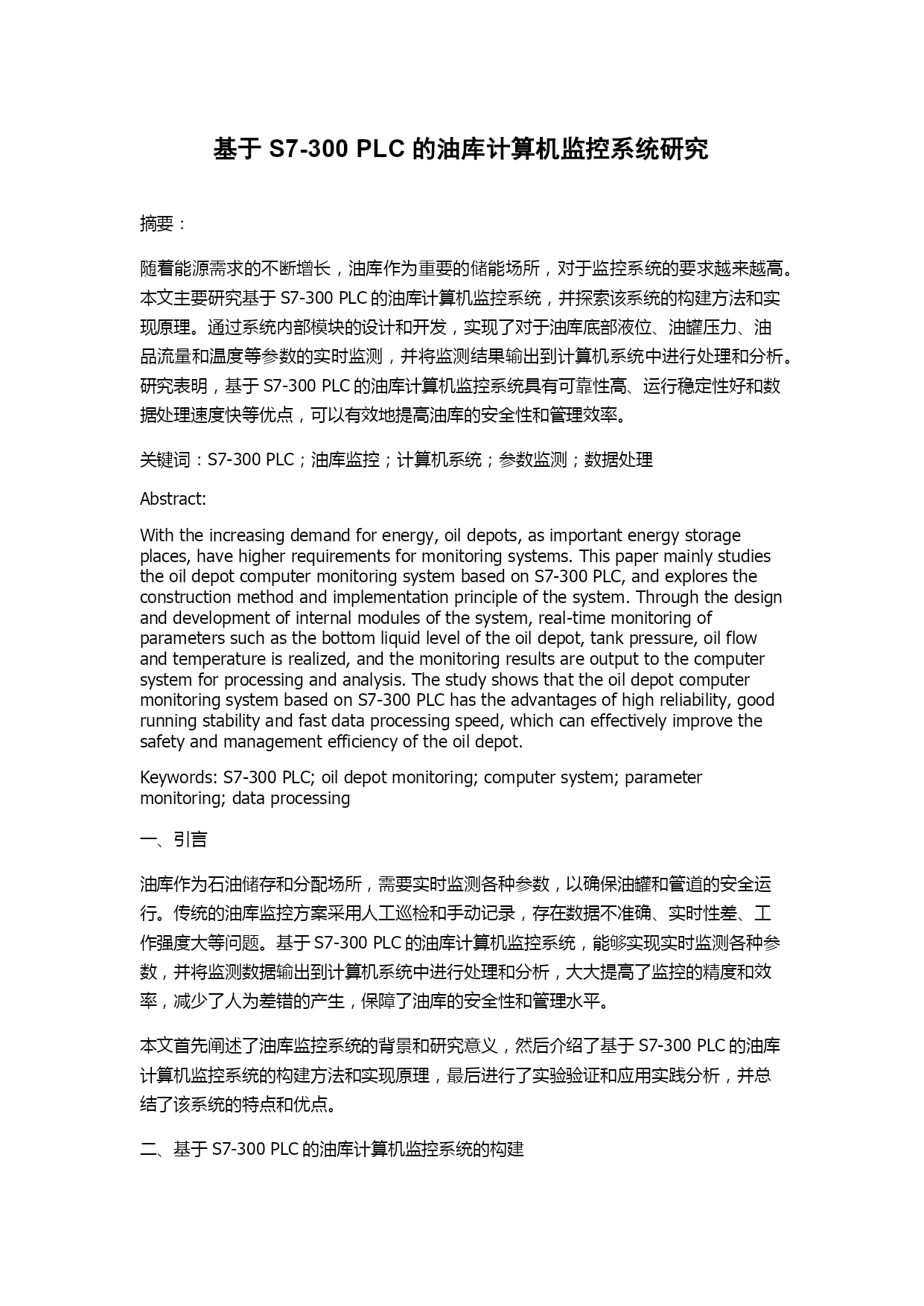 基于 S7-300 PLC 的油库计算机监控系统研究

摘要：

随着能源需求的不断增长，油库作为重要的储能场所，对于监控系统的要求越来越高。本文主要研究基于 S7-300 PLC 的油库计算机监控系统，并探索该系统的构建方法和实现原理。通过系统内部模块的设计和开发，实现了对于油库底部液位、油罐压力、油品流量和温度等参数的实时监测，并将监测结果输出到计算机系统中进行处理和分析。研究表明，基于 S7-300 PLC 的油库计算机监控系统具有可靠性高、运行稳定性好和数据处理速度快等优点，可以有效地提高油库的安全性和管理效率。

关键词：S7-300 PLC；油库监控；计算机系统；参数监测；数据处理

Abstract:

With the increasing demand for energy, oil depots, as important energy storage places, have higher requirements for monitoring systems. This paper mainly studies the oil depot computer monitoring system based on S7-300 PLC, and explores the construction method and implementation principle of the system. Through the design and development of internal modules of the system, real-time monitoring of parameters such as the bottom liquid level of the oil depot, tank pressure, oil flow and temperature is realized, and the monitoring results are output to the computer system for processing and analysis. The study shows that the oil depot computer monitoring system based on S7-300 PLC has the advantages of high reliability, good running stability and fast data processing speed, which can effectively improve the safety and management efficiency of the oil depot.

Keywords: S7-300 PLC; oil depot monitoring; computer system; parameter monitoring; data processing

一、引言

油库作为石油储存和分配场所，需要实时监测各种参数，以确保油罐和管道的安全运行。传统的油库监控方案采用人工巡检和手动记录，存在数据不准确、实时性差、工作强度大等问题。基于 S7-300 PLC 的油库计算机监控系统，能够实现实时监测各种参数，并将监测数据输出到计算机系统中进行处理和分析，大大提高了监控的精度和效率，减少了人为差错的产生，保障了油库的安全性和管理水平。

本文首先阐述了油库监控系统的背景和研究意义，然后介绍了基于 S7-300 PLC 的油库计算机监控系统的构建方法和实现原理，最后进行了实验验证和应用实践分析，并总结了该系统的特点和优点。

二、基于 S7-300 PLC 的油库计算机监控系统的构建